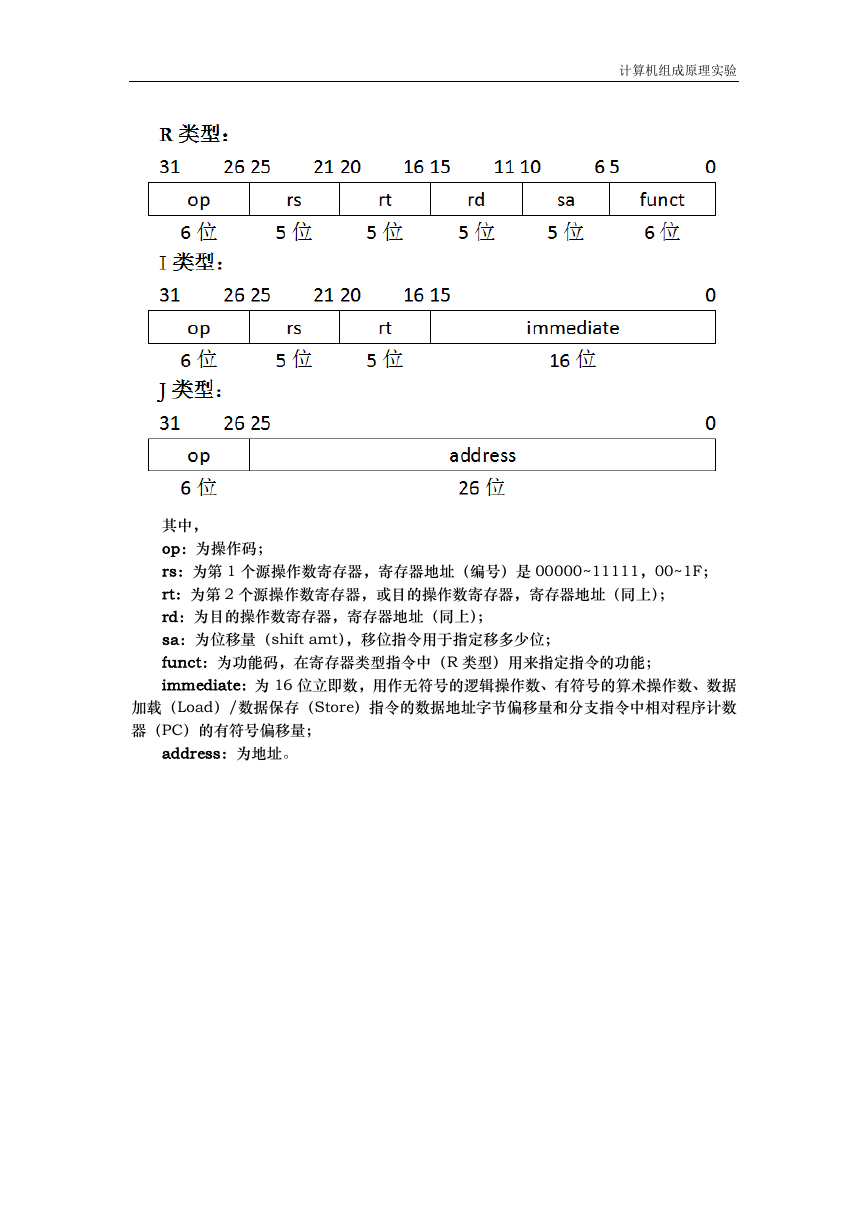 计算机组成原理实验

R 类型：

31 26 25 21 20 16 15 11 10 6 5 0

| op | rs | rt | rd | sa | funct |
|---|---|---|---|---|---|
| 6 位 | 5 位 | 5 位 | 5 位 | 5 位 | 6 位 |

I 类型：

31 26 25 21 20 16 15 0

| op | rs | rt | immediate |
|---|---|---|---|
| 6 位 | 5 位 | 5 位 | 16 位 |

J 类型：

31 26 25 0

| op | address |
|---|---|
| 6 位 | 26 位 |

其中，

op：为操作码；

rs：为第 1 个源操作数寄存器，寄存器地址（编号）是 00000~11111，00~1F；

rt：为第 2 个源操作数寄存器，或目的操作数寄存器，寄存器地址（同上）；

rd：为目的操作数寄存器，寄存器地址（同上）；

sa：为位移量（shift amt），移位指令用于指定移多少位；

funct：为功能码，在寄存器类型指令中（R 类型）用来指定指令的功能；

immediate：为 16 位立即数，用作无符号的逻辑操作数、有符号的算术操作数、数据加载（Load）/数据保存（Store）指令的数据地址字节偏移量和分支指令中相对程序计数器（PC）的有符号偏移量；

address：为地址。